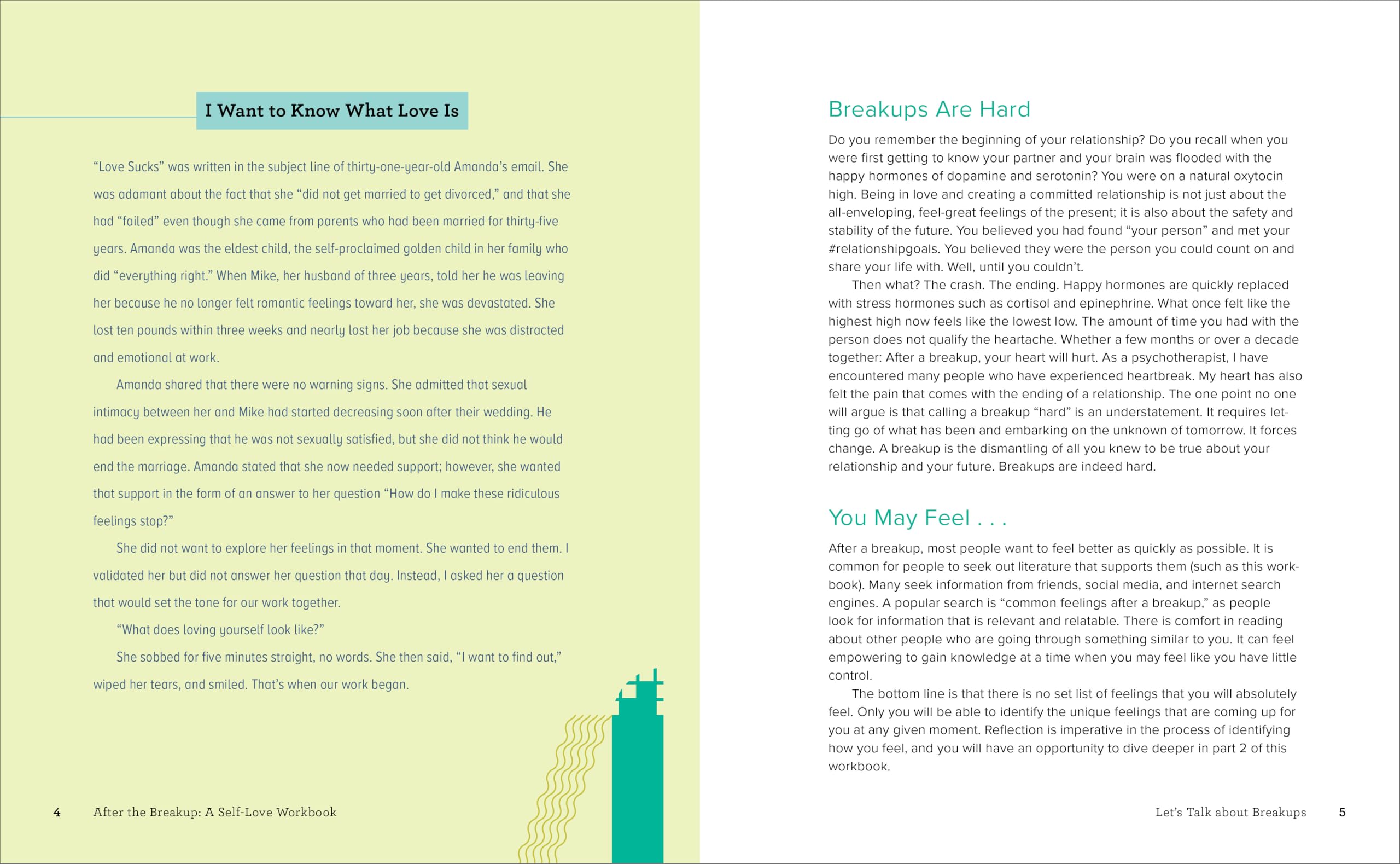 I Want to Know What Love Is

“Love Sucks” was written in the subject line of thirty-one-year-old Amanda’s email. She was adamant about the fact that she “did not get married to get divorced,” and that she had “failed” even though she came from parents who had been married for thirty-five years. Amanda was the eldest child, the self-proclaimed golden child in her family who did “everything right.” When Mike, her husband of three years, told her he was leaving her because he no longer felt romantic feelings toward her, she was devastated. She lost ten pounds within three weeks and nearly lost her job because she was distracted and emotional at work.

Amanda shared that there were no warning signs. She admitted that sexual intimacy between her and Mike had started decreasing soon after their wedding. He had been expressing that he was not sexually satisfied, but she did not think he would end the marriage. Amanda stated that she now needed support; however, she wanted that support in the form of an answer to her question “How do I make these ridiculous feelings stop?”

She did not want to explore her feelings in that moment. She wanted to end them. I validated her but did not answer her question that day. Instead, I asked her a question that would set the tone for our work together.

“What does loving yourself look like?”

She sobbed for five minutes straight, no words. She then said, “I want to find out,” wiped her tears, and smiled. That’s when our work began.

4 After the Breakup: A Self-Love Workbook

Breakups Are Hard

Do you remember the beginning of your relationship? Do you recall when you were first getting to know your partner and your brain was flooded with the happy hormones of dopamine and serotonin? You were on a natural oxytocin high. Being in love and creating a committed relationship is not just about the all-enveloping, feel-great feelings of the present; it is also about the safety and stability of the future. You believed you had found “your person” and met your #relationshipgoals. You believed they were the person you could count on and share your life with. Well, until you couldn’t.

Then what? The crash. The ending. Happy hormones are quickly replaced with stress hormones such as cortisol and epinephrine. What once felt like the highest high now feels like the lowest low. The amount of time you had with the person does not qualify the heartache. Whether a few months or over a decade together: After a breakup, your heart will hurt. As a psychotherapist, I have encountered many people who have experienced heartbreak. My heart has also felt the pain that comes with the ending of a relationship. The one point no one will argue is that calling a breakup “hard” is an understatement. It requires letting go of what has been and embarking on the unknown of tomorrow. It forces change. A breakup is the dismantling of all you knew to be true about your relationship and your future. Breakups are indeed hard.

You May Feel . . .

After a breakup, most people want to feel better as quickly as possible. It is common for people to seek out literature that supports them (such as this workbook). Many seek information from friends, social media, and internet search engines. A popular search is “common feelings after a breakup,” as people look for information that is relevant and relatable. There is comfort in reading about other people who are going through something similar to you. It can feel empowering to gain knowledge at a time when you may feel like you have little control.

The bottom line is that there is no set list of feelings that you will absolutely feel. Only you will be able to identify the unique feelings that are coming up for you at any given moment. Reflection is imperative in the process of identifying how you feel, and you will have an opportunity to dive deeper in part 2 of this workbook.

Let’s Talk about Breakups 5